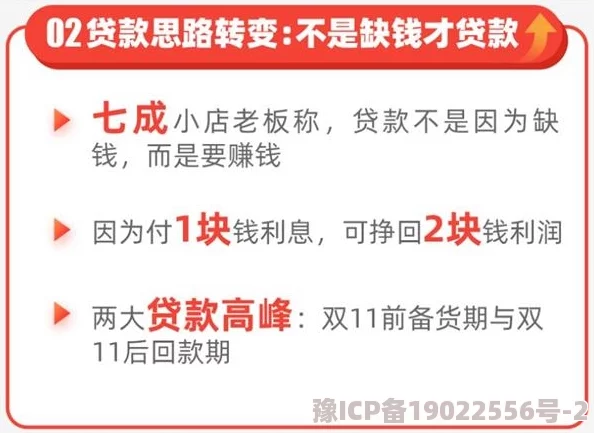 02 贷款思路转变：不是缺钱才贷款

七成小店老板称，贷款不是因为缺钱，而是要赚钱

因为付1块钱利息，可挣回2块钱利润

两大贷款高峰：双11前备货期与双11后回款期

豫ICP备19022556号-2